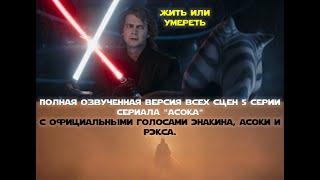 ЖИТЬ ИЛИ УМЕРЕТЬ

ПОЛНАЯ ОЗВУЧЕННАЯ ВЕРСИЯ ВСЕХ СЦЕН 5 СЕРИИ СЕРИАЛА "АСОКА"
С ОФИЦИАЛЬНЫМИ ГОЛОСАМИ ЭНАКИНА, АСОКИ И РЭКСА.